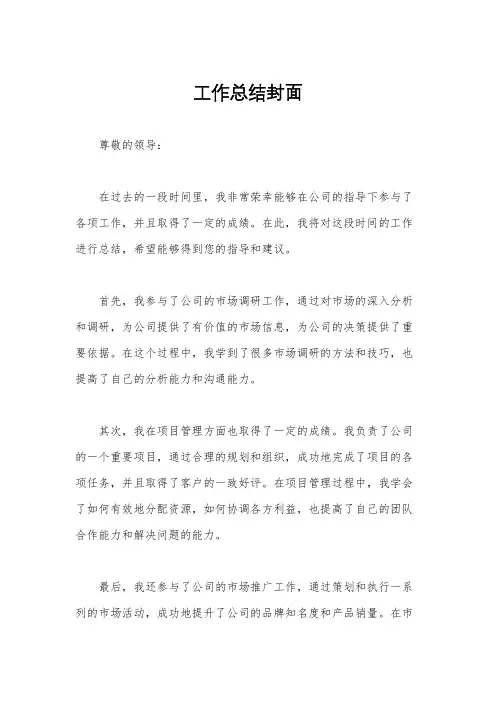 工作总结封面

尊敬的领导：

在过去的一段时间里，我非常荣幸能够在公司的指导下参与了各项工作，并且取得了一定的成绩。在此，我将对这段时间的工作进行总结，希望能够得到您的指导和建议。

首先，我参与了公司的市场调研工作，通过对市场的深入分析和调研，为公司提供了有价值的市场信息，为公司的决策提供了重要依据。在这个过程中，我学到了很多市场调研的方法和技巧，也提高了自己的分析能力和沟通能力。

其次，我在项目管理方面也取得了一定的成绩。我负责了公司的一个重要项目，通过合理的规划和组织，成功地完成了项目的各项任务，并且取得了客户的一致好评。在项目管理过程中，我学会了如何有效地分配资源，如何协调各方利益，也提高了自己的团队合作能力和解决问题的能力。

最后，我还参与了公司的市场推广工作，通过策划和执行一系列的市场活动，成功地提升了公司的品牌知名度和产品销量。在市